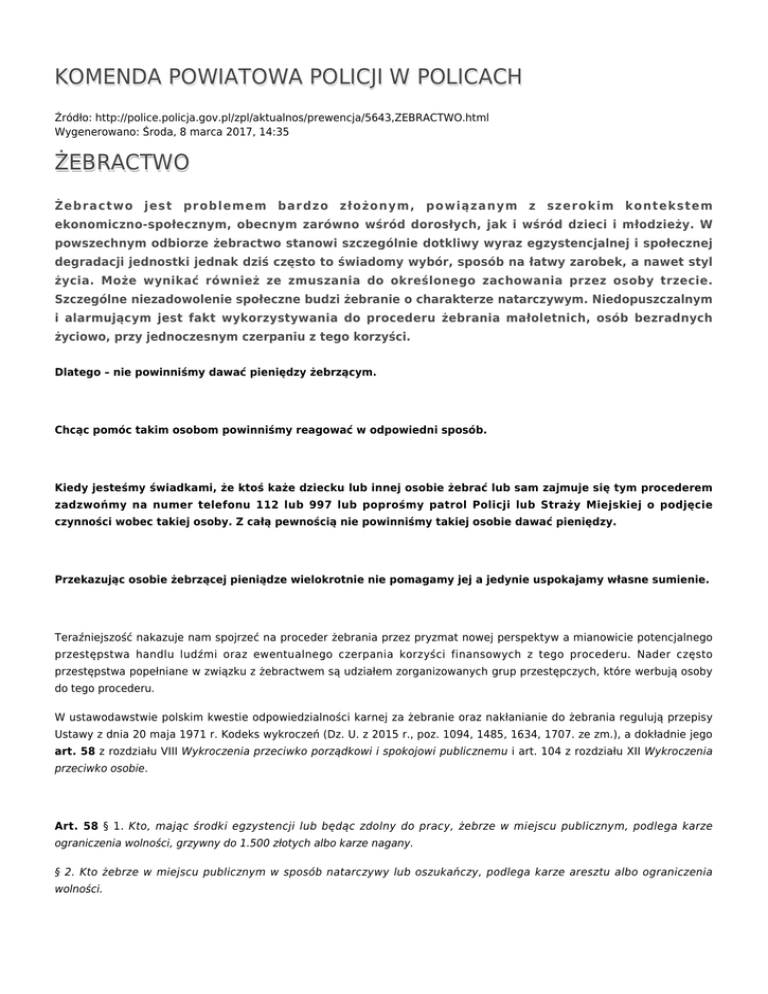 KOMENDA POWIATOWA POLICJI W POLICACH

Źródło: http://police.policja.gov.pl/zpl/aktualnos/prewencja/5643,ZEBRACTWO.html
Wygenerowano: Środa, 8 marca 2017, 14:35

ŻEBRACTWO

Żebractwo jest problemem bardzo złożonym, powiązanym z szerokim kontekstem ekonomiczno-społecznym, obecnym zarówno wśród dorosłych, jak i wśród dzieci i młodzieży. W powszechnym odbiorze żebractwo stanowi szczególnie dotkliwy wyraz egzystencjalnej i społecznej degradacji jednostki jednak dziś często to świadomy wybór, sposób na łatwy zarobek, a nawet styl życia. Może wynikać również ze zmuszania do określonego zachowania przez osoby trzecie. Szczególne niezadowolenie społeczne budzi żebranie o charakterze natarczywym. Niedopuszczalnym i alarmującym jest fakt wykorzystywania do procederu żebrania małoletnich, osób bezradnych życiowo, przy jednoczesnym czerpaniu z tego korzyści.

Dlatego – nie powinniśmy dawać pieniędzy żebrzącym.

Chcąc pomóc takim osobom powinniśmy reagować w odpowiedni sposób.

Kiedy jesteśmy świadkami, że ktoś każe dziecku lub innej osobie żebrać lub sam zajmuje się tym procederem zadzwońmy na numer telefonu 112 lub 997 lub poprośmy patrol Policji lub Straży Miejskiej o podjęcie czynności wobec takiej osoby. Z całą pewnością nie powinniśmy takiej osobie dawać pieniędzy.

Przekazując osobie żebrzącej pieniądze wielokrotnie nie pomagamy jej a jedynie uspokajamy własne sumienie.

Teraźniejszość nakazuje nam spojrzeć na proceder żebrania przez pryzmat nowej perspektyw a mianowicie potencjalnego przestępstwa handlu ludźmi oraz ewentualnego czerpania korzyści finansowych z tego procederu. Nader często przestępstwa popełniane w związku z żebractwem są udziałem zorganizowanych grup przestępczych, które werbują osoby do tego procederu.

W ustawodawstwie polskim kwestie odpowiedzialności karnej za żebranie oraz nakłanianie do żebrania regulują przepisy Ustawy z dnia 20 maja 1971 r. Kodeks wykroczeń (Dz. U. z 2015 r., poz. 1094, 1485, 1634, 1707. ze zm.), a dokładnie jego art. 58 z rozdziału VIII Wykroczenia przeciwko porządkowi i spokojowi publicznemu i art. 104 z rozdziału XII Wykroczenia przeciwko osobie.

Art. 58 § 1. Kto, mając środki egzystencji lub będąc zdolny do pracy, żebrze w miejscu publicznym, podlega karze ograniczenia wolności, grzywny do 1.500 złotych albo karze nagany.

§ 2. Kto żebrze w miejscu publicznym w sposób natarczywy lub oszukańczy, podlega karze aresztu albo ograniczenia wolności.